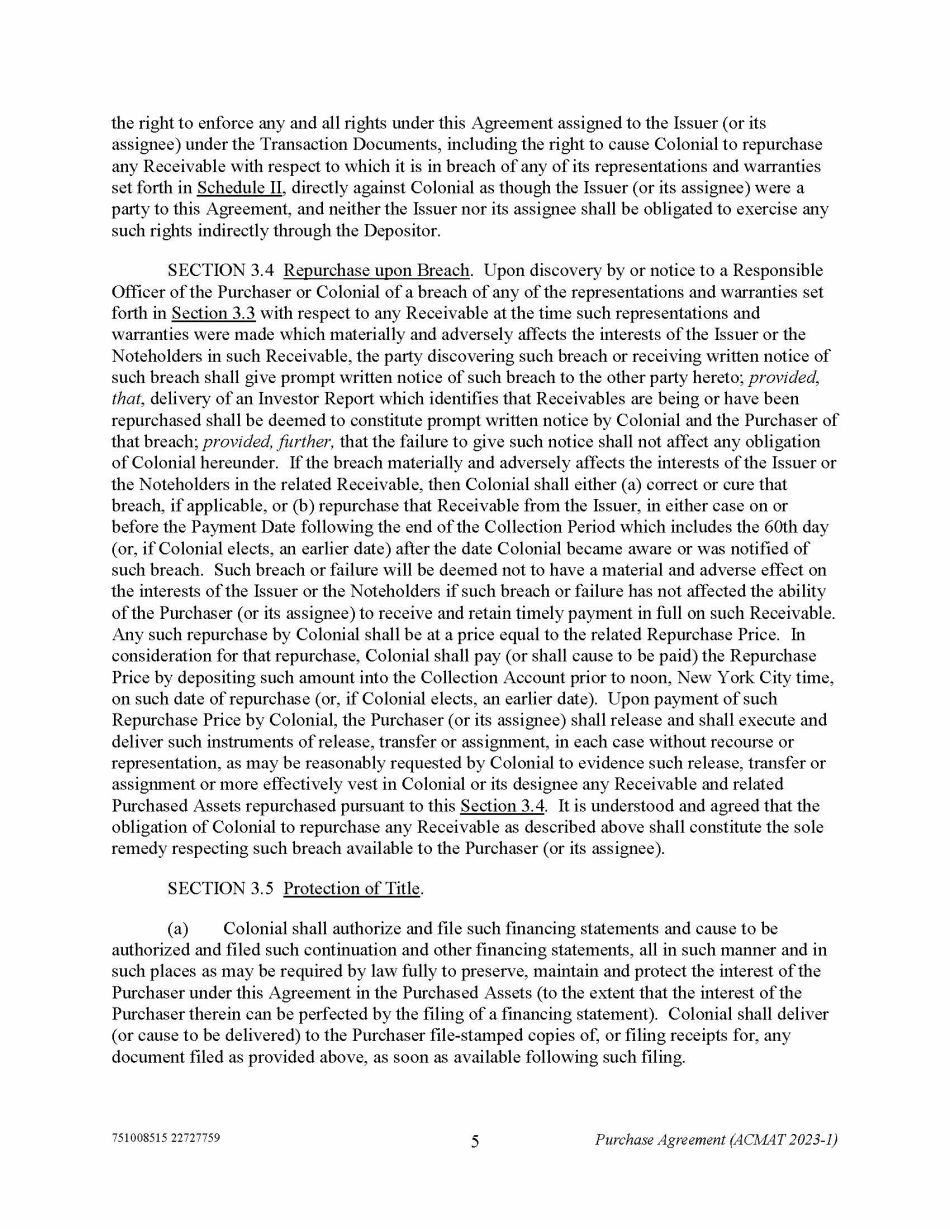 the right to enforce any and all rights under this Agreement assigned to the Issuer (or its assignee) under the Transaction Documents, including the right to cause Colonial to repurchase any Receivable with respect to which it is in breach of any of its representations and warranties set forth in Schedule II, directly against Colonial as though the Issuer (or its assignee) were a party to this Agreement, and neither the Issuer nor its assignee shall be obligated to exercise any such rights indirectly through the Depositor.

SECTION 3.4 Repurchase upon Breach. Upon discovery by or notice to a Responsible Officer of the Purchaser or Colonial of a breach of any of the representations and warranties set forth in Section 3.3 with respect to any Receivable at the time such representations and warranties were made which materially and adversely affects the interests of the Issuer or the Noteholders in such Receivable, the party discovering such breach or receiving written notice of such breach shall give prompt written notice of such breach to the other party hereto; provided, that, delivery of an Investor Report which identifies that Receivables are being or have been repurchased shall be deemed to constitute prompt written notice by Colonial and the Purchaser of that breach; provided, further, that the failure to give such notice shall not affect any obligation of Colonial hereunder. If the breach materially and adversely affects the interests of the Issuer or the Noteholders in the related Receivable, then Colonial shall either (a) correct or cure that breach, if applicable, or (b) repurchase that Receivable from the Issuer, in either case on or before the Payment Date following the end of the Collection Period which includes the 60th day (or, if Colonial elects, an earlier date) after the date Colonial became aware or was notified of such breach. Such breach or failure will be deemed not to have a material and adverse effect on the interests of the Issuer or the Noteholders if such breach or failure has not affected the ability of the Purchaser (or its assignee) to receive and retain timely payment in full on such Receivable. Any such repurchase by Colonial shall be at a price equal to the related Repurchase Price. In consideration for that repurchase, Colonial shall pay (or shall cause to be paid) the Repurchase Price by depositing such amount into the Collection Account prior to noon, New York City time, on such date of repurchase (or, if Colonial elects, an earlier date). Upon payment of such Repurchase Price by Colonial, the Purchaser (or its assignee) shall release and shall execute and deliver such instruments of release, transfer or assignment, in each case without recourse or representation, as may be reasonably requested by Colonial to evidence such release, transfer or assignment or more effectively vest in Colonial or its designee any Receivable and related Purchased Assets repurchased pursuant to this Section 3.4. It is understood and agreed that the obligation of Colonial to repurchase any Receivable as described above shall constitute the sole remedy respecting such breach available to the Purchaser (or its assignee).

SECTION 3.5 Protection of Title.

(a) Colonial shall authorize and file such financing statements and cause to be authorized and filed such continuation and other financing statements, all in such manner and in such places as may be required by law fully to preserve, maintain and protect the interest of the Purchaser under this Agreement in the Purchased Assets (to the extent that the interest of the Purchaser therein can be perfected by the filing of a financing statement). Colonial shall deliver (or cause to be delivered) to the Purchaser file-stamped copies of, or filing receipts for, any document filed as provided above, as soon as available following such filing.

751008515 22727759 5 Purchase Agreement (ACMAT 2023-1)